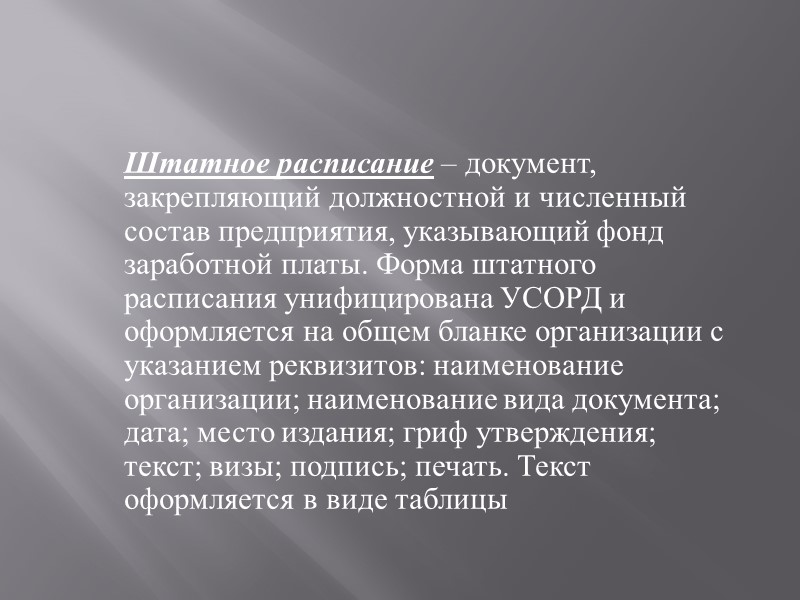 Штатное расписание – документ, закрепляющий должностной и численный состав предприятия, указывающий фонд заработной платы. Форма штатного расписания унифицирована УСОРД и оформляется на общем бланке организации с указанием реквизитов: наименование организации; наименование вида документа; дата; место издания; гриф утверждения; текст; визы; подпись; печать. Текст оформляется в виде таблицы